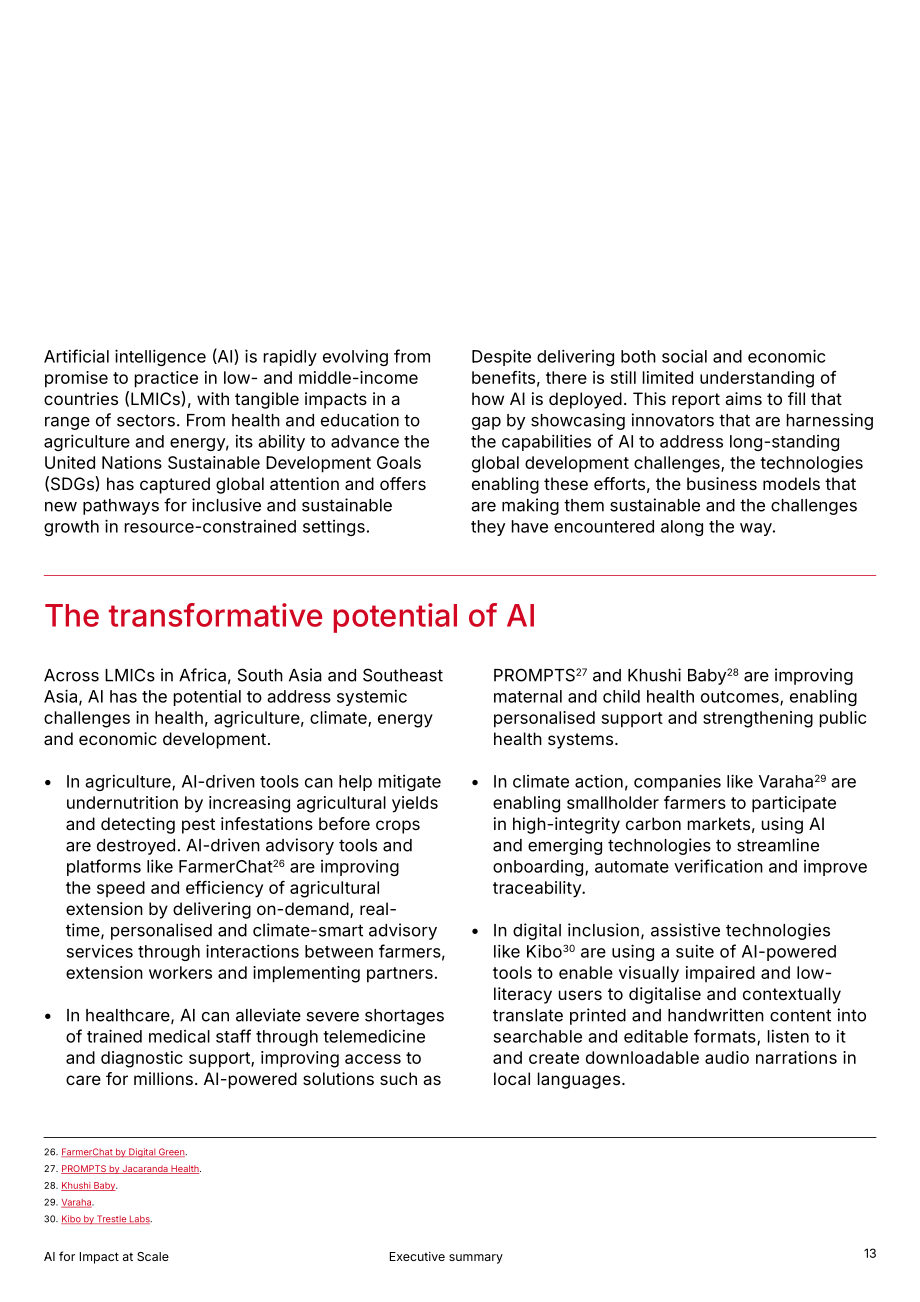 Artificial intelligence (AI) is rapidly evolving from promise to practice in low- and middle-income countries (LMICs), with tangible impacts in a range of sectors. From health and education to agriculture and energy, its ability to advance the United Nations Sustainable Development Goals (SDGs) has captured global attention and offers new pathways for inclusive and sustainable growth in resource-constrained settings.

Despite delivering both social and economic benefits, there is still limited understanding of how AI is deployed. This report aims to fill that gap by showcasing innovators that are harnessing the capabilities of AI to address long-standing global development challenges, the technologies enabling these efforts, the business models that are making them sustainable and the challenges they have encountered along the way.

The transformative potential of AI

Across LMICs in Africa, South Asia and Southeast Asia, AI has the potential to address systemic challenges in health, agriculture, climate, energy and economic development.

• In agriculture, AI-driven tools can help mitigate undernutrition by increasing agricultural yields and detecting pest infestations before crops are destroyed. AI-driven advisory tools and platforms like FarmerChat$^{26}$ are improving the speed and efficiency of agricultural extension by delivering on-demand, real-time, personalised and climate-smart advisory services through interactions between farmers, extension workers and implementing partners.

• In healthcare, AI can alleviate severe shortages of trained medical staff through telemedicine and diagnostic support, improving access to care for millions. AI-powered solutions such as PROMPTS$^{27}$ and Khushi Baby$^{28}$ are improving maternal and child health outcomes, enabling personalised support and strengthening public health systems.

• In climate action, companies like Varaha$^{29}$ are enabling smallholder farmers to participate in high-integrity carbon markets, using AI and emerging technologies to streamline onboarding, automate verification and improve traceability.

• In digital inclusion, assistive technologies like Kibo$^{30}$ are using a suite of AI-powered tools to enable visually impaired and low-literacy users to digitalise and contextually translate printed and handwritten content into searchable and editable formats, listen to it and create downloadable audio narrations in local languages.

26. FarmerChat by Digital Green.
27. PROMPTS by Jacaranda Health.
28. Khushi Baby.
29. Varaha.
30. Kibo by Trestle Labs.

AI for Impact at Scale    Executive summary    13